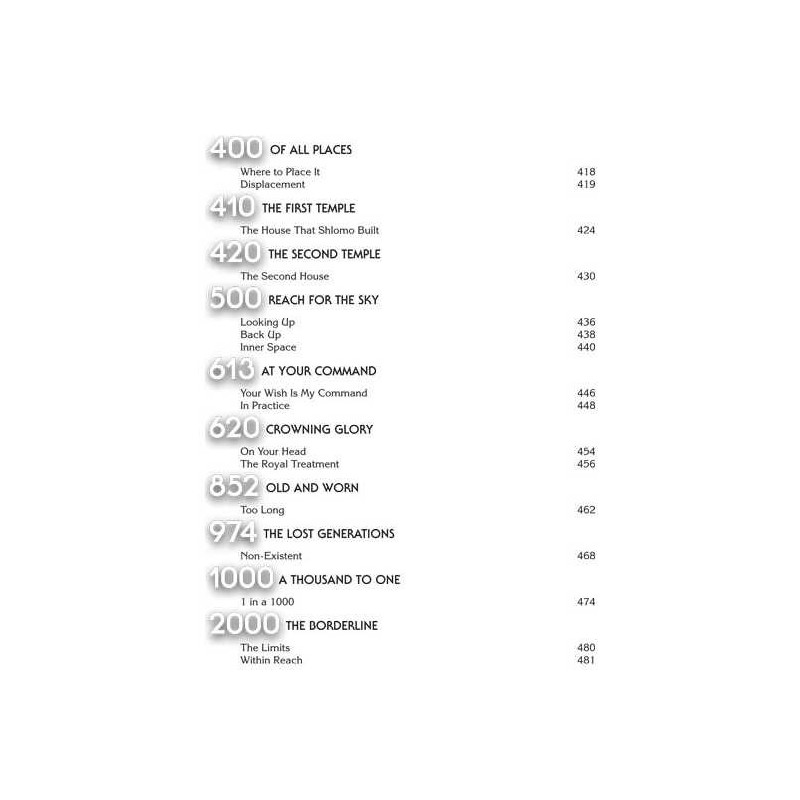 400 OF ALL PLACES

Where to Place It 418
Displacement 419

410 THE FIRST TEMPLE

The House That Shlomo Built 424

420 THE SECOND TEMPLE

The Second House 430

500 REACH FOR THE SKY

Looking Up 436
Back Up 438
Inner Space 440

613 AT YOUR COMMAND

Your Wish Is My Command 446
In Practice 448

620 CROWNING GLORY

On Your Head 454
The Royal Treatment 456

852 OLD AND WORN

Too Long 462

974 THE LOST GENERATIONS

Non-Existent 468

1000 A THOUSAND TO ONE

1 in a 1000 474

2000 THE BORDERLINE

The Limits 480
Within Reach 481